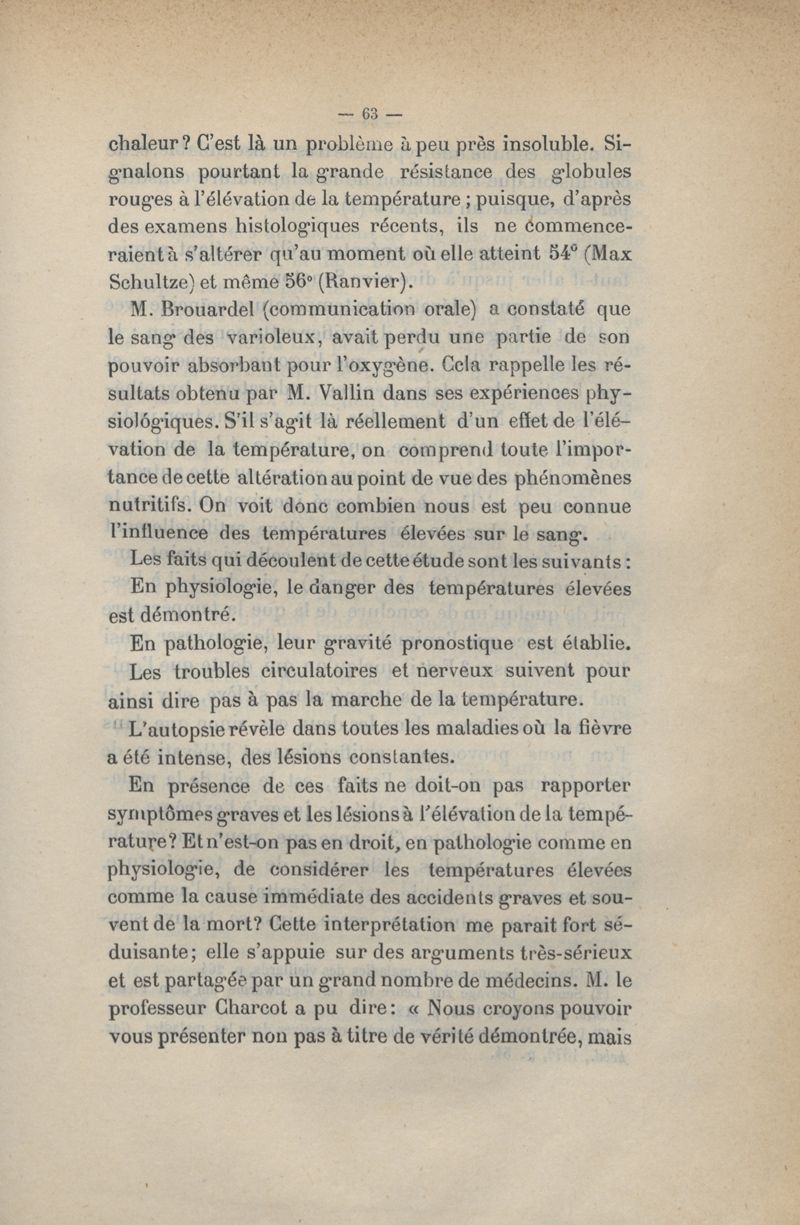 — 63 —

chaleur ? C'est là un problème à peu près insoluble. Signalons pourtant la grande résistance des globules rouges à l'élévation de la température ; puisque, d'après des examens histologiques récents, ils ne commenceraient à s'altérer qu'au moment où elle atteint 54° (Max Schultze) et même 56° (Ranvier).

M. Brouardel (communication orale) a constaté que le sang des varioleux, avait perdu une partie de son pouvoir absorbant pour l'oxygène. Cela rappelle les résultats obtenu par M. Vallin dans ses expériences physiológiques. S'il s'agit là réellement d'un effet de l'élévation de la température, on comprend toute l'importance de cette altération au point de vue des phénomènes nutritifs. On voit donc combien nous est peu connue l'influence des températures élevées sur le sang.

Les faits qui découlent de cette étude sont les suivants :

En physiologie, le danger des températures élevées est démontré.

En pathologie, leur gravité pronostique est établie.

Les troubles circulatoires et nerveux suivent pour ainsi dire pas à pas la marche de la température.

L'autopsie révèle dans toutes les maladies où la fièvre a été intense, des lésions constantes.

En présence de ces faits ne doit-on pas rapporter symptômes graves et les lésions à l'élévation de la température? Et n'est-on pas en droit, en pathologie comme en physiologie, de considérer les températures élevées comme la cause immédiate des accidents graves et souvent de la mort? Cette interprétation me parait fort séduisante; elle s'appuie sur des arguments très-sérieux et est partagée par un grand nombre de médecins. M. le professeur Charcot a pu dire: « Nous croyons pouvoir vous présenter non pas à titre de vérité démontrée, mais